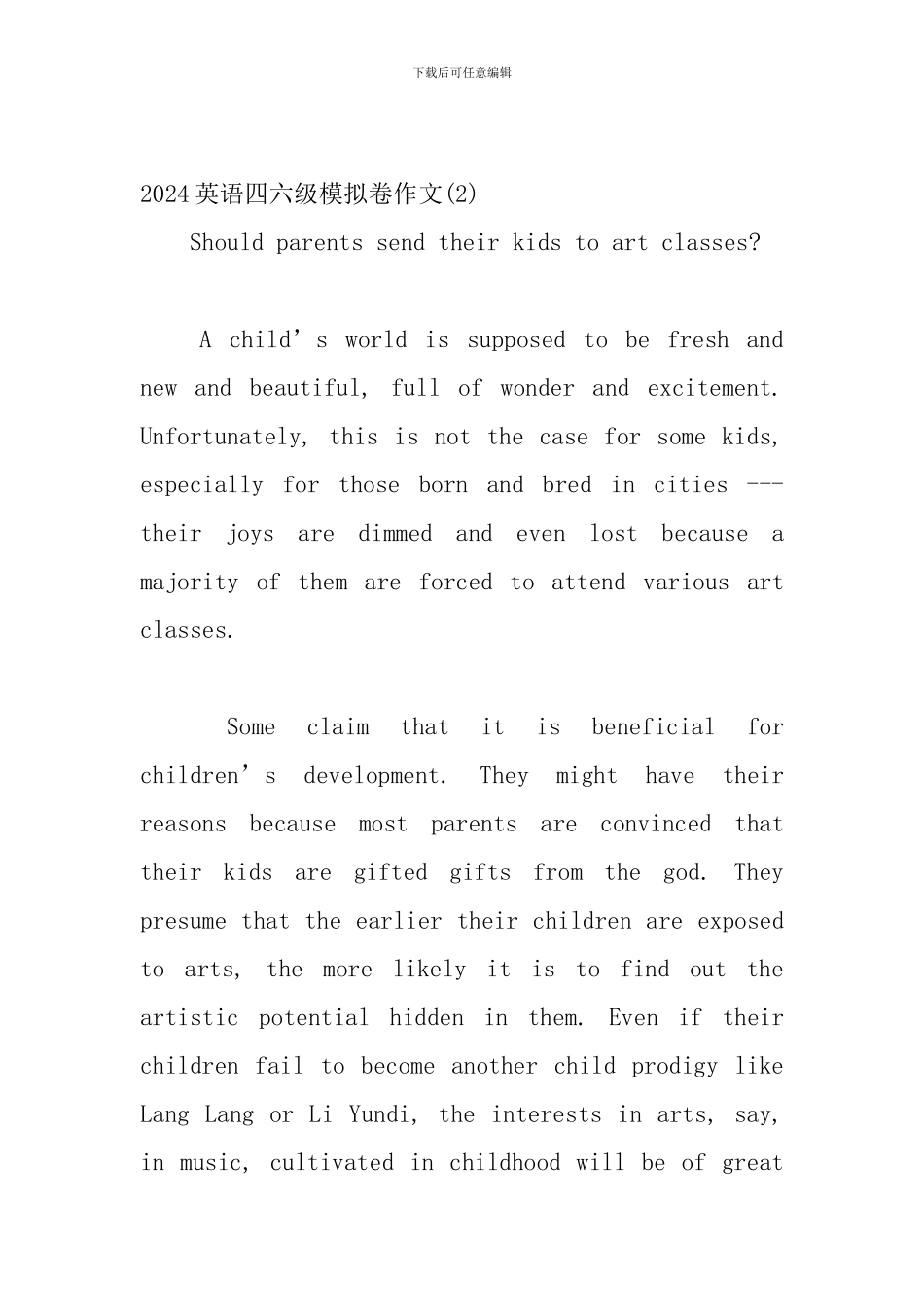 下载后可任意编辑

2024英语四六级模拟卷作文(2)

Should parents send their kids to art classes?

A child's world is supposed to be fresh and new and beautiful, full of wonder and excitement. Unfortunately, this is not the case for some kids, especially for those born and bred in cities --- their joys are dimmed and even lost because a majority of them are forced to attend various art classes.

Some claim that it is beneficial for children's development. They might have their reasons because most parents are convinced that their kids are gifted gifts from the god. They presume that the earlier their children are exposed to arts, the more likely it is to find out the artistic potential hidden in them. Even if their children fail to become another child prodigy like Lang Lang or Li Yundi, the interests in arts, say, in music, cultivated in childhood will be of great